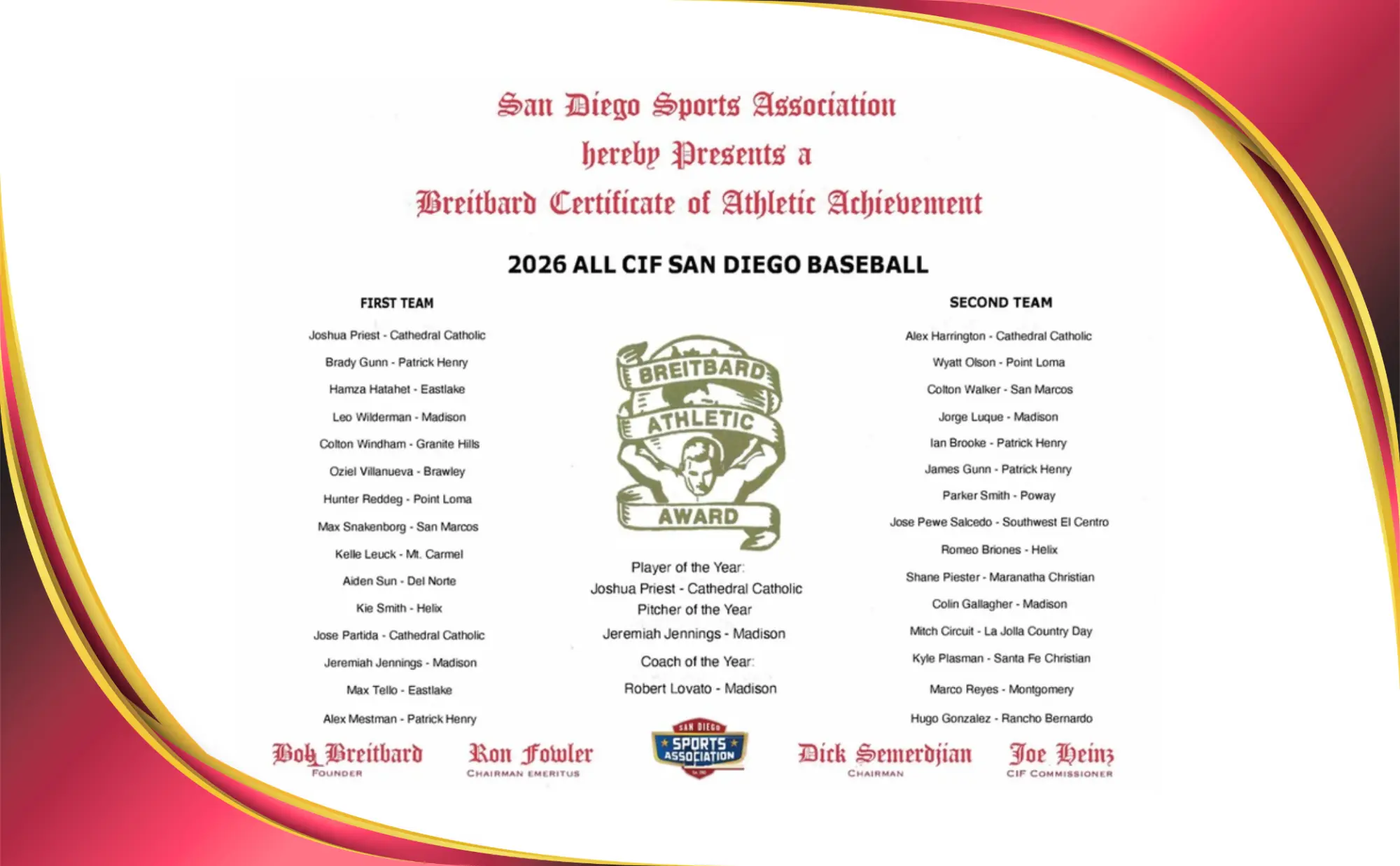 San Diego Sports Association
hereby Presents a
Breitbard Certificate of Athletic Achievement

2026 ALL CIF SAN DIEGO BASEBALL

FIRST TEAM

Joshua Priest - Cathedral Catholic
Brady Gunn - Patrick Henry
Hamza Hatahet - Eastlake
Leo Wilderman - Madison
Colton Windham - Granite Hills
Oziel Villanueva - Brawley
Hunter Reddeg - Point Loma
Max Snakenborg - San Marcos
Kelle Leuck - Mt. Carmel
Aiden Sun - Del Norte
Kie Smith - Helix
Jose Partida - Cathedral Catholic
Jeremiah Jennings - Madison
Max Tello - Eastlake
Alex Mestman - Patrick Henry

BREITBARD
ATHLETIC
AWARD

Player of the Year:
Joshua Priest - Cathedral Catholic
Pitcher of the Year
Jeremiah Jennings - Madison
Coach of the Year:
Robert Lovato - Madison

SECOND TEAM

Alex Harrington - Cathedral Catholic
Wyatt Olson - Point Loma
Colton Walker - San Marcos
Jorge Luque - Madison
Ian Brooke - Patrick Henry
James Gunn - Patrick Henry
Parker Smith - Poway
Jose Pewe Salcedo - Southwest El Centro
Romeo Briones - Helix
Shane Piester - Maranatha Christian
Colin Gallagher - Madison
Mitch Circuit - La Jolla Country Day
Kyle Plasman - Santa Fe Christian
Marco Reyes - Montgomery
Hugo Gonzalez - Rancho Bernardo

Bob Breitbard
FOUNDER

Ron Fowler
CHAIRMAN EMERITUS

SAN DIEGO
SPORTS
ASSOCIATION

Dick Semerdjian
CHAIRMAN

Joe Heinz
CIF COMMISSIONER